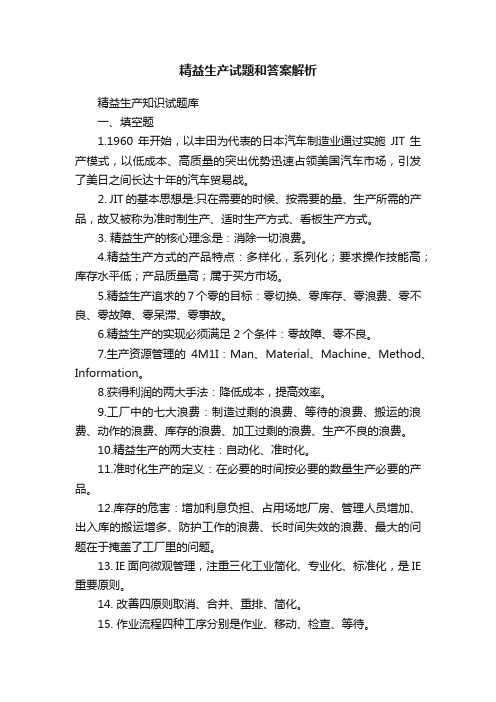 精益生产试题和答案解析

精益生产知识试题库

一、填空题

1.1960 年开始，以丰田为代表的日本汽车制造业通过实施 JIT 生产模式，以低成本、高质量的突出优势迅速占领美国汽车市场，引发了美日之间长达十年的汽车贸易战。

2. JIT 的基本思想是:只在需要的时候、按需要的量、生产所需的产品，故又被称为准时制生产、适时生产方式、看板生产方式。

3. 精益生产的核心理念是：消除一切浪费。

4.精益生产方式的产品特点：多样化，系列化；要求操作技能高；库存水平低；产品质量高；属于买方市场。

5.精益生产追求的 7 个零的目标：零切换、零库存、零浪费、零不良、零故障、零呆滞、零事故。

6.精益生产的实现必须满足 2 个条件：零故障、零不良。

7.生产资源管理的 4M1I：Man、Material、Machine、Method、Information。

8.获得利润的两大手法：降低成本，提高效率。

9.工厂中的七大浪费：制造过剩的浪费、等待的浪费、搬运的浪费、动作的浪费、库存的浪费、加工过剩的浪费、生产不良的浪费。

10.精益生产的两大支柱：自动化、准时化。

11.准时化生产的定义：在必要的时间按必要的数量生产必要的产品。

12.库存的危害：增加利息负担、占用场地厂房、管理人员增加、出入库的搬运增多、防护工作的浪费、长时间失效的浪费、最大的问题在于掩盖了工厂里的问题。

13. IE 面向微观管理，注重三化工业简化、专业化、标准化，是 IE 重要原则。

14. 改善四原则取消、合并、重排、简化。

15. 作业流程四种工序分别是作业、移动、检查、等待。